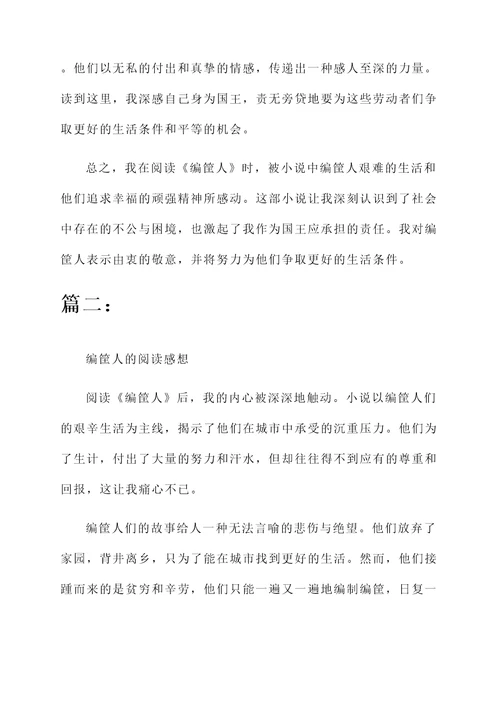 。他们以无私的付出和真挚的情感，传递出一种感人至深的力量。读到这里，我深感自己身为国王，责无旁贷地要为这些劳动者们争取更好的生活条件和平等的机会。

总之，我在阅读《编筐人》时，被小说中编筐人艰难的生活和他们追求幸福的顽强精神所感动。这部小说让我深刻认识到了社会中存在的不公与困境，也激起了我作为国王应承担的责任。我对编筐人表示由衷的敬意，并将努力为他们争取更好的生活条件。

篇二：

编筐人的阅读感想

阅读《编筐人》后，我的内心被深深地触动。小说以编筐人们的艰辛生活为主线，揭示了他们在城市中承受的沉重压力。他们为了生计，付出了大量的努力和汗水，但却往往得不到应有的尊重和回报，这让我痛心不已。

编筐人们的故事给人一种无法言喻的悲伤与绝望。他们放弃了家园，背井离乡，只为了能在城市找到更好的生活。然而，他们接踵而来的是贫穷和辛劳，他们只能一遍又一遍地编制编筐，日复一